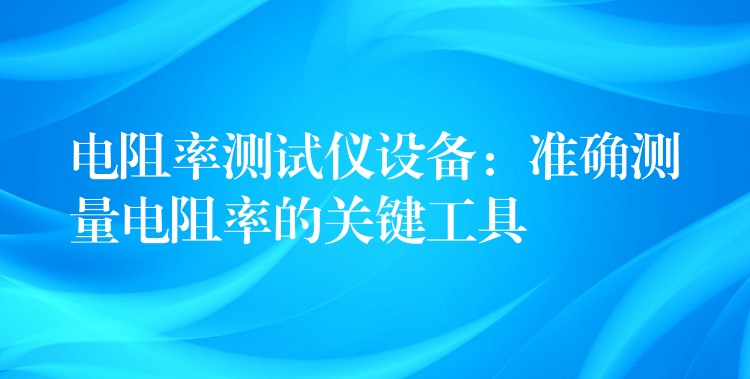 电阻率测试仪设备：准确测量电阻率的关键工具